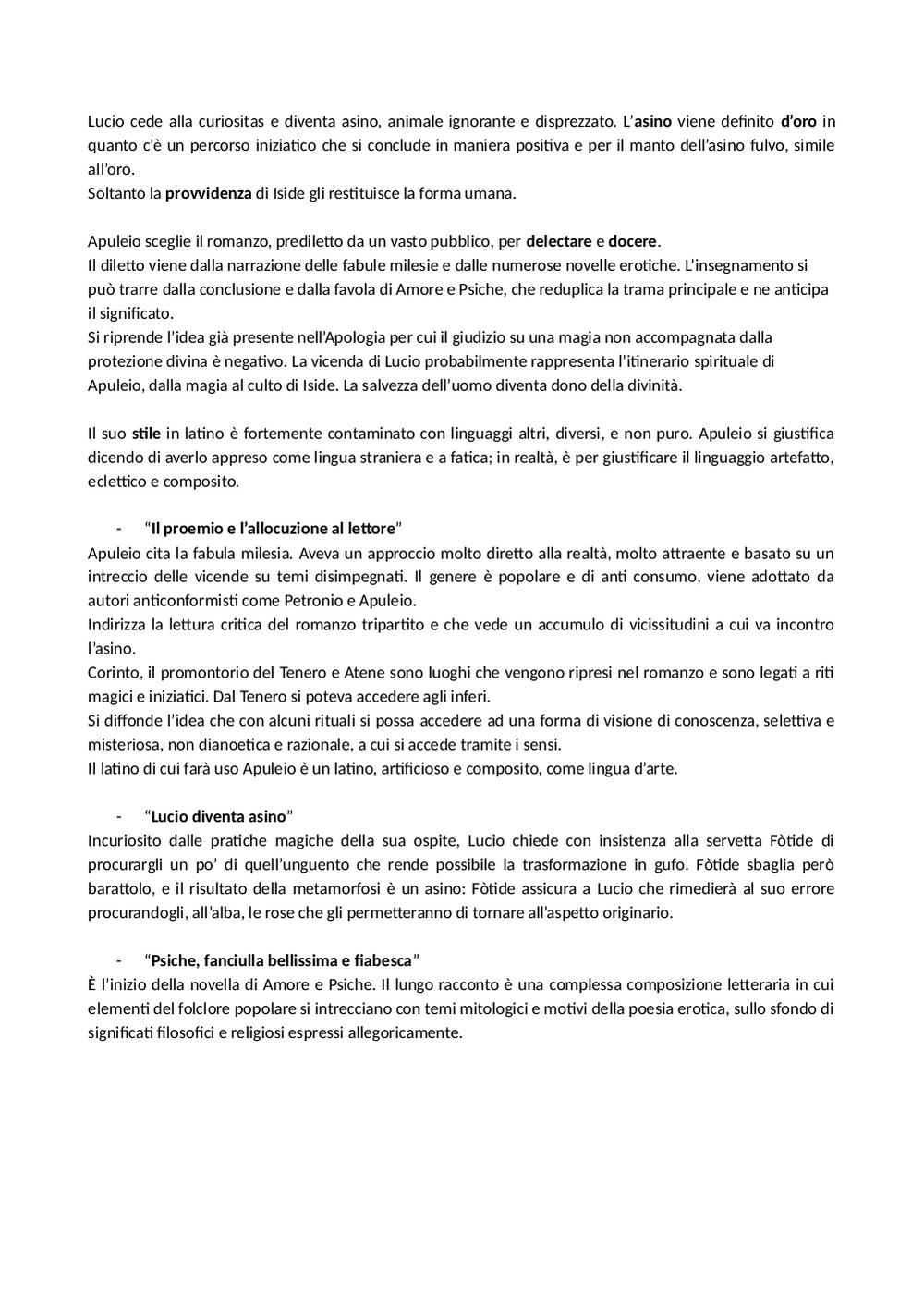 Lucio cede alla curiositas e diventa asino, animale ignorante e disprezzato. L'asino viene definito d'oro in quanto c'è un percorso iniziatico che si conclude in maniera positiva e per il manto dell'asino fulvo, simile all'oro.
Soltanto la provvidenza di Iside gli restituisce la forma umana.

Apuleio sceglie il romanzo, prediletto da un vasto pubblico, per delectare e docere.
Il diletto viene dalla narrazione delle fabule milesie e dalle numerose novelle erotiche. L'insegnamento si può trarre dalla conclusione e dalla favola di Amore e Psiche, che reduplica la trama principale e ne anticipa il significato.
Si riprende l'idea già presente nell'Apologia per cui il giudizio su una magia non accompagnata dalla protezione divina è negativo. La vicenda di Lucio probabilmente rappresenta l'itinerario spirituale di Apuleio, dalla magia al culto di Iside. La salvezza dell'uomo diventa dono della divinità.

Il suo stile in latino è fortemente contaminato con linguaggi altri, diversi, e non puro. Apuleio si giustifica dicendo di averlo appreso come lingua straniera e a fatica; in realtà, è per giustificare il linguaggio artefatto, eclettico e composito.

- "Il proemio e l'allocuzione al lettore"
Apuleio cita la fabula milesia. Aveva un approccio molto diretto alla realtà, molto attraente e basato su un intreccio delle vicende su temi disimpegnati. Il genere è popolare e di anti consumo, viene adottato da autori anticonformisti come Petronio e Apuleio.
Indirizza la lettura critica del romanzo tripartito e che vede un accumulo di vicissitudini a cui va incontro l'asino.
Corinto, il promontorio del Tenero e Atene sono luoghi che vengono ripresi nel romanzo e sono legati a riti magici e iniziatici. Dal Tenero si poteva accedere agli inferi.
Si diffonde l'idea che con alcuni rituali si possa accedere ad una forma di visione di conoscenza, selettiva e misteriosa, non dianoetica e razionale, a cui si accede tramite i sensi.
Il latino di cui farà uso Apuleio è un latino, artificioso e composito, come lingua d'arte.

- "Lucio diventa asino"
Incuriosito dalle pratiche magiche della sua ospite, Lucio chiede con insistenza alla servetta Fòtide di procurargli un po' di quell'unguento che rende possibile la trasformazione in gufo. Fòtide sbaglia però barattolo, e il risultato della metamorfosi è un asino: Fòtide assicura a Lucio che rimedierà al suo errore procurandogli, all'alba, le rose che gli permetteranno di tornare all'aspetto originario.

- "Psiche, fanciulla bellissima e fiabesca"
È l'inizio della novella di Amore e Psiche. Il lungo racconto è una complessa composizione letteraria in cui elementi del folclore popolare si intrecciano con temi mitologici e motivi della poesia erotica, sullo sfondo di significati filosofici e religiosi espressi allegoricamente.